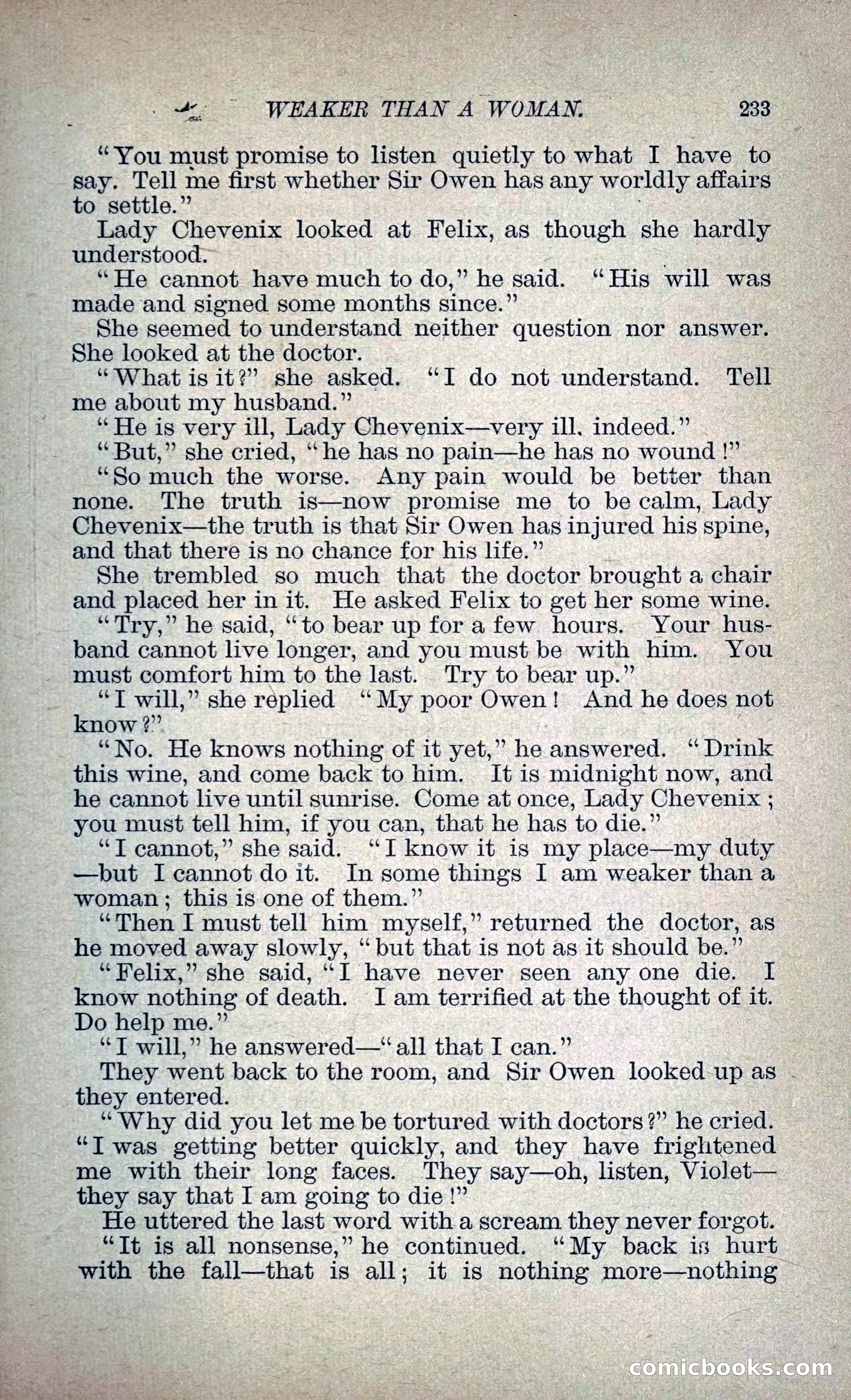 WEAKER THAN A WOMAN. 233

"You must promise to listen quietly to what I have to say. Tell me first whether Sir Owen has any worldly affairs to settle."

Lady Chevenix looked at Felix, as though she hardly understood.

"He cannot have much to do," he said. "His will was made and signed some months since."

She seemed to understand neither question nor answer. She looked at the doctor.

"What is it?" she asked. "I do not understand. Tell me about my husband."

"He is very ill, Lady Chevenix—very ill, indeed."

"But," she cried, "he has no pain—he has no wound!"

"So much the worse. Any pain would be better than none. The truth is—now promise me to be calm, Lady Chevenix—the truth is that Sir Owen has injured his spine, and that there is no chance for his life."

She trembled so much that the doctor brought a chair and placed her in it. He asked Felix to get her some wine.

"Try," he said, "to bear up for a few hours. Your husband cannot live longer, and you must be with him. You must comfort him to the last. Try to bear up."

"I will," she replied "My poor Owen! And he does not know?"

"No. He knows nothing of it yet," he answered. "Drink this wine, and come back to him. It is midnight now, and he cannot live until sunrise. Come at once, Lady Chevenix; you must tell him, if you can, that he has to die."

"I cannot," she said. "I know it is my place—my duty—but I cannot do it. In some things I am weaker than a woman; this is one of them."

"Then I must tell him myself," returned the doctor, as he moved away slowly, "but that is not as it should be."

"Felix," she said, "I have never seen any one die. I know nothing of death. I am terrified at the thought of it. Do help me."

"I will," he answered—"all that I can."

They went back to the room, and Sir Owen looked up as they entered.

"Why did you let me be tortured with doctors?" he cried. "I was getting better quickly, and they have frightened me with their long faces. They say—oh, listen, Violet—they say that I am going to die!"

He uttered the last word with a scream they never forgot.

"It is all nonsense," he continued. "My back is hurt with the fall—that is all; it is nothing more—nothing

comicbooks.com